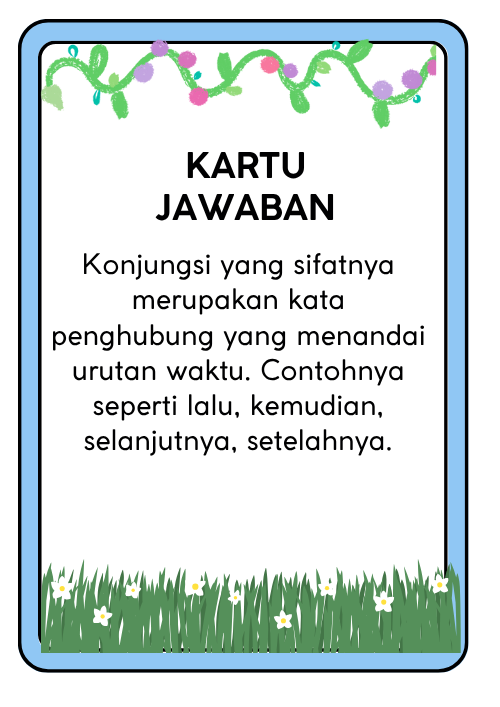 KARTU
JAWABAN

Konjungsi yang sifatnya merupakan kata penghubung yang menandai urutan waktu. Contohnya seperti lalu, kemudian, selanjutnya, setelahnya.